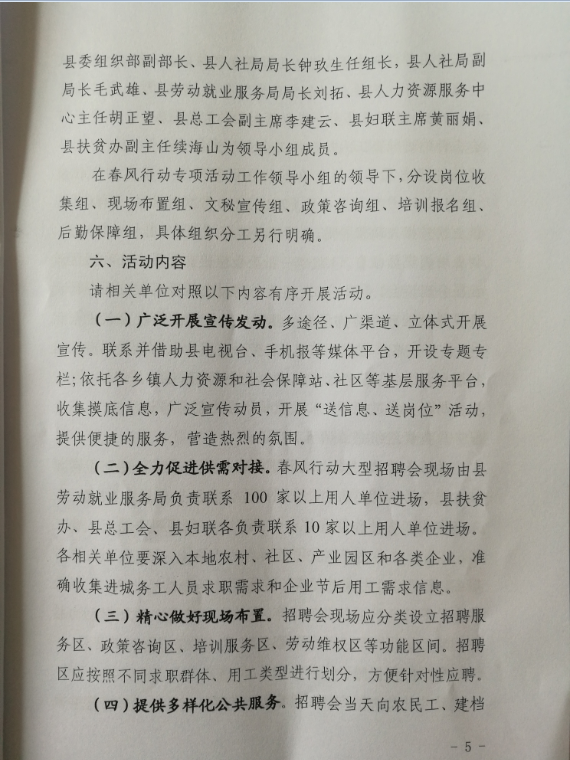 县委组织部副部长、县人社局局长钟玖生任组长，县人社局副局长毛武雄、县劳动就业服务局局长刘拓、县人力资源服务中心主任胡正望、县总工会副主席李建云、县妇联主席黄丽娟、县扶贫办副主任续海山为领导小组成员。

在春风行动专项活动工作领导小组的领导下，分设岗位收集组、现场布置组、文秘宣传组、政策咨询组、培训报名组、后勤保障组，具体组织分工另行明确。

六、活动内容

请相关单位对照以下内容有序开展活动。

（一）广泛开展宣传发动。多途径、广渠道、立体式开展宣传。联系并借助县电视台、手机报等媒体平台，开设专题专栏；依托各乡镇人力资源和社会保障站、社区等基层服务平台，收集摸底信息，广泛宣传动员，开展“送信息、送岗位”活动，提供便捷的服务，营造热烈的氛围。

（二）全力促进供需对接。春风行动大型招聘会现场由县劳动就业服务局负责联系100家以上用人单位进场，县扶贫办、县总工会、县妇联各负责联系10家以上用人单位进场。各相关单位要深入本地农村、社区、产业园区和各类企业，准确收集进城务工人员求职需求和企业节后用工需求信息。

（三）精心做好现场布置。招聘会现场应分类设立招聘服务区、政策咨询区、培训服务区、劳动维权区等功能区间。招聘区应按照不同求职群体、用工类型进行划分，方便针对性应聘。

（四）提供多样化公共服务。招聘会当天向农民工、建档

- 5 -